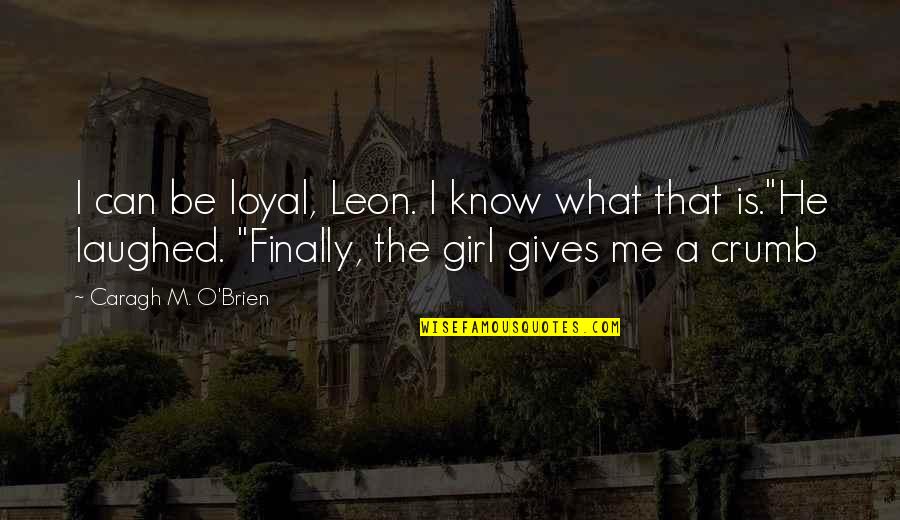 I can be loyal, Leon. I know what that is."He laughed. "Finally, the girl gives me a crumb

~ Caragh M. O'Brien

WISEFAMOUSQUOTES.COM